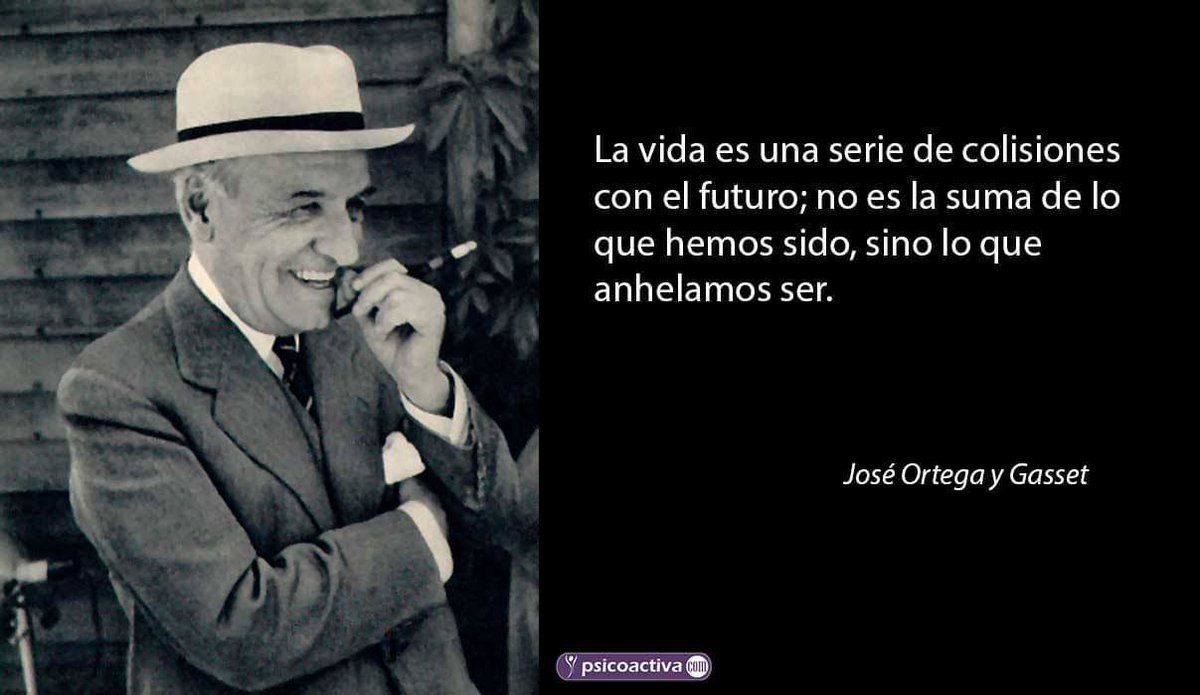 La vida es una serie de colisiones con el futuro; no es la suma de lo que hemos sido, sino lo que anhelamos ser.

José Ortega y Gasset

psicoactiva.com